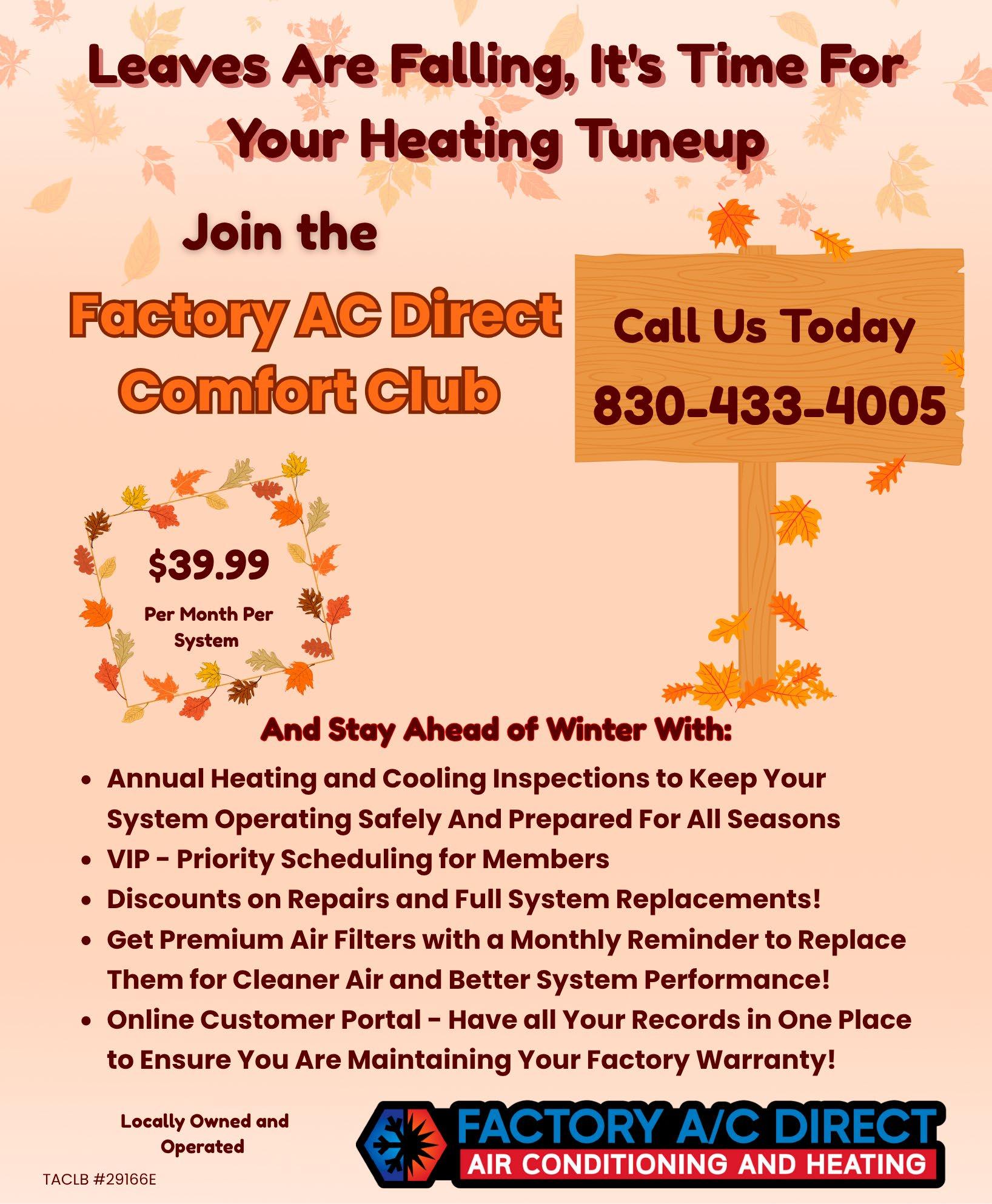 Leaves Are Falling, It's Time For Your Heating Tuneup

Join the

Factory AC Direct Comfort Club

Call Us Today
830-433-4005

$39.99
Per Month Per System

And Stay Ahead of Winter With:

• Annual Heating and Cooling Inspections to Keep Your System Operating Safely And Prepared For All Seasons
• VIP - Priority Scheduling for Members
• Discounts on Repairs and Full System Replacements!
• Get Premium Air Filters with a Monthly Reminder to Replace Them for Cleaner Air and Better System Performance!
• Online Customer Portal - Have all Your Records in One Place to Ensure You Are Maintaining Your Factory Warranty!

Locally Owned and Operated

TACLB #29166E

FACTORY A/C DIRECT
AIR CONDITIONING AND HEATING